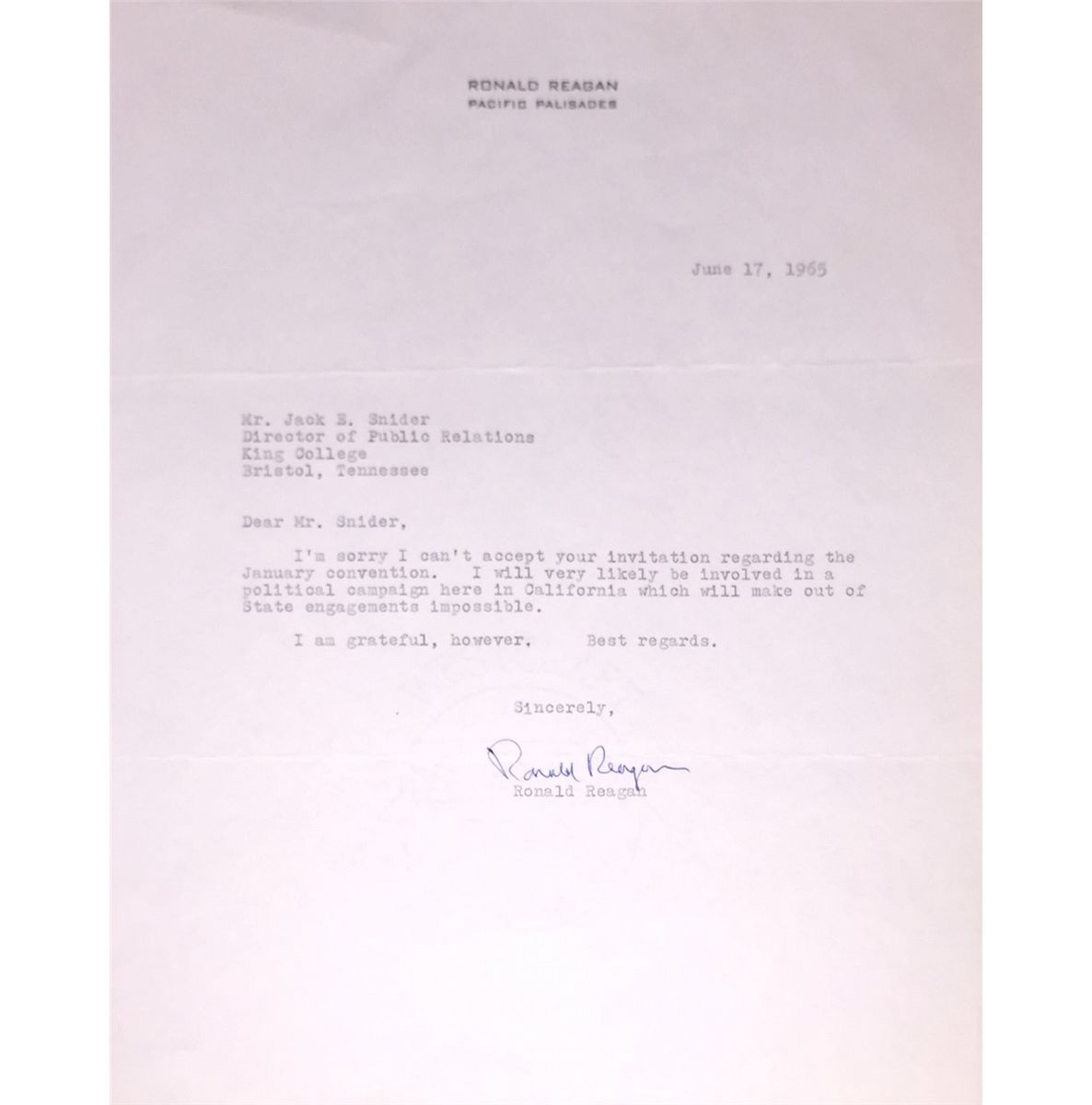 RONALD REAGAN
PACIFIC PALISADES

June 17, 1965

Mr. Jack E. Snider
Director of Public Relations
King College
Bristol, Tennessee

Dear Mr. Snider,

I'm sorry I can't accept your invitation regarding the January convention. I will very likely be involved in a political campaign here in California which will make out of State engagements impossible.

I am grateful, however. Best regards.

Sincerely,

Ronald Reagan
Ronald Reagan